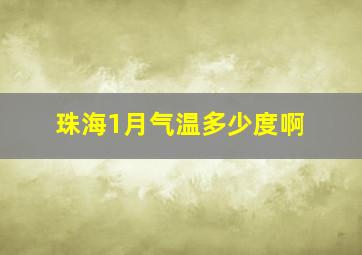 珠海1月气温多少度啊